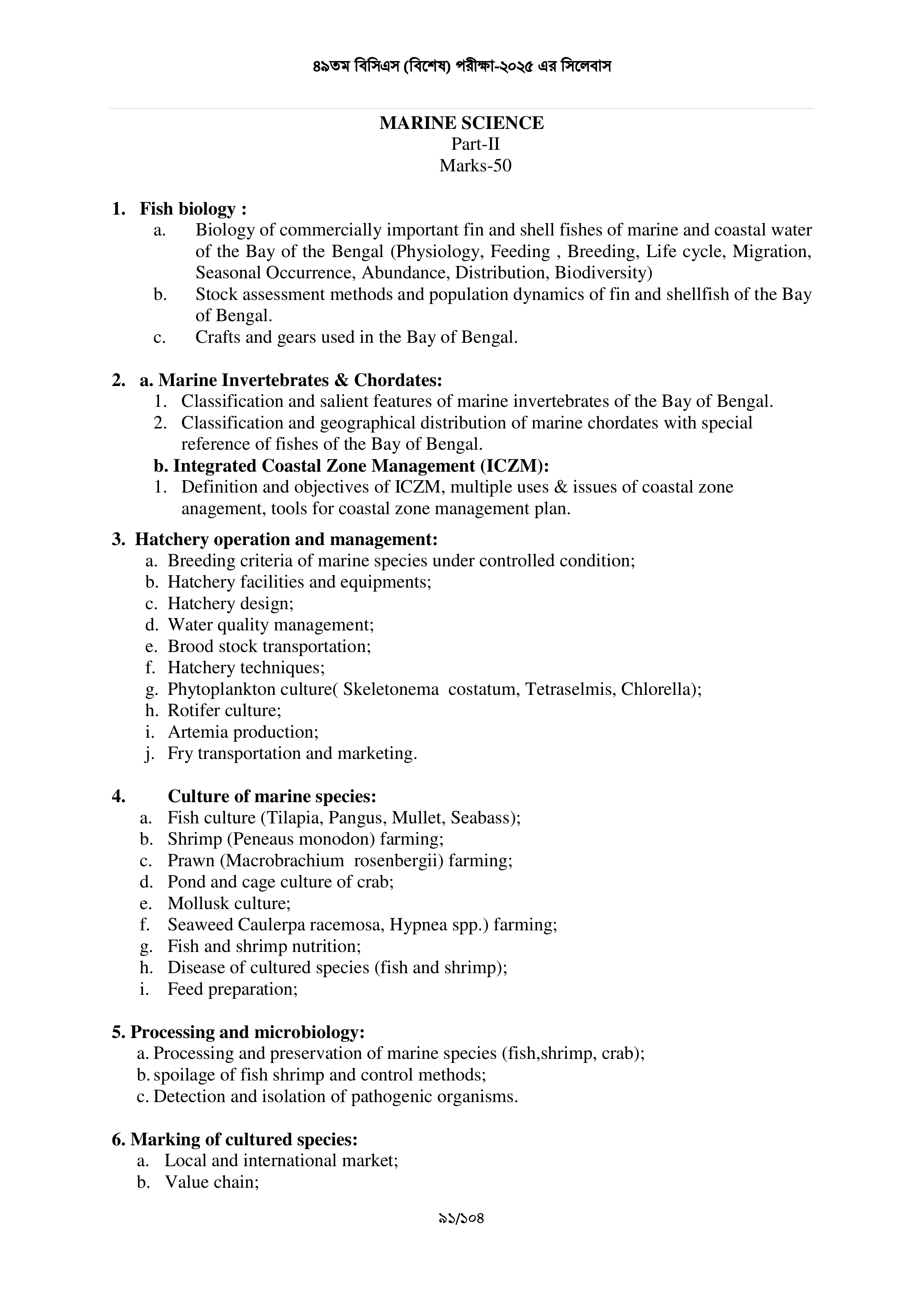 ৪৯তম বিসিএস (বিশেষ) পরীক্ষা-২০২৫ এর সিলেবাস

MARINE SCIENCE
Part-II
Marks-50

1. Fish biology :
a. Biology of commercially important fin and shell fishes of marine and coastal water of the Bay of the Bengal (Physiology, Feeding , Breeding, Life cycle, Migration, Seasonal Occurrence, Abundance, Distribution, Biodiversity)
b. Stock assessment methods and population dynamics of fin and shellfish of the Bay of Bengal.
c. Crafts and gears used in the Bay of Bengal.

2. a. Marine Invertebrates & Chordates:
1. Classification and salient features of marine invertebrates of the Bay of Bengal.
2. Classification and geographical distribution of marine chordates with special reference of fishes of the Bay of Bengal.
b. Integrated Coastal Zone Management (ICZM):
1. Definition and objectives of ICZM, multiple uses & issues of coastal zone anagement, tools for coastal zone management plan.

3. Hatchery operation and management:
a. Breeding criteria of marine species under controlled condition;
b. Hatchery facilities and equipments;
c. Hatchery design;
d. Water quality management;
e. Brood stock transportation;
f. Hatchery techniques;
g. Phytoplankton culture( Skeletonema costatum, Tetraselmis, Chlorella);
h. Rotifer culture;
i. Artemia production;
j. Fry transportation and marketing.

4. Culture of marine species:
a. Fish culture (Tilapia, Pangus, Mullet, Seabass);
b. Shrimp (Peneaus monodon) farming;
c. Prawn (Macrobrachium rosenbergii) farming;
d. Pond and cage culture of crab;
e. Mollusk culture;
f. Seaweed Caulerpa racemosa, Hypnea spp.) farming;
g. Fish and shrimp nutrition;
h. Disease of cultured species (fish and shrimp);
i. Feed preparation;

5. Processing and microbiology:
a. Processing and preservation of marine species (fish,shrimp, crab);
b. spoilage of fish shrimp and control methods;
c. Detection and isolation of pathogenic organisms.

6. Marking of cultured species:
a. Local and international market;
b. Value chain;

৯১/১০৪